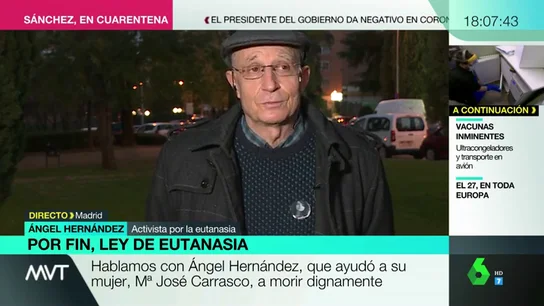 SÁNCHEZ, EN CUARENTENA

EL PRESIDENTE DEL GOBIERNO DA NEGATIVO EN CORON

18:07:43

A CONTINUACIÓN

VACUNAS INMINENTES
Ultracongeladores y transporte en avión

EL 27, EN TODA EUROPA

DIRECTO Madrid

ÁNGEL HERNÁNDEZ Activista por la eutanasia

POR FIN, LEY DE EUTANASIA

MVT

Hablamos con Ángel Hernández, que ayudó a su mujer, Mª José Carrasco, a morir dignamente

6 HD 7